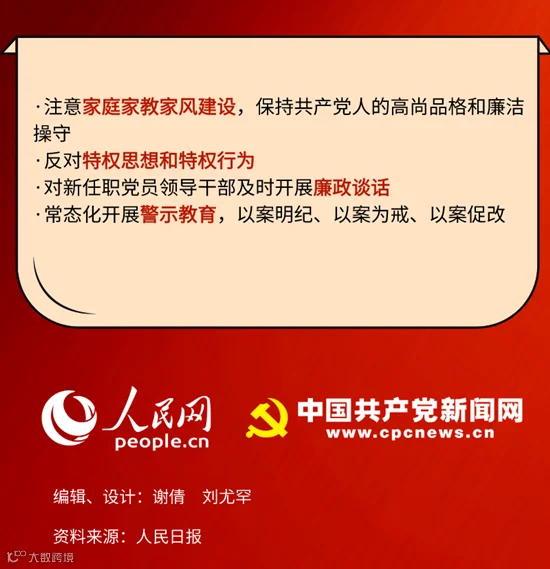 ·注意家庭家教家风建设，保持共产党人的高尚品格和廉洁操守
·反对特权思想和特权行为
·对新任职党员领导干部及时开展廉政谈话
·常态化开展警示教育，以案明纪、以案为戒、以案促改

人民网
people.cn

中国共产党新闻网
www.cpcnews.cn

编辑、设计：谢倩 刘尤罕

资料来源：人民日报

大数跨境